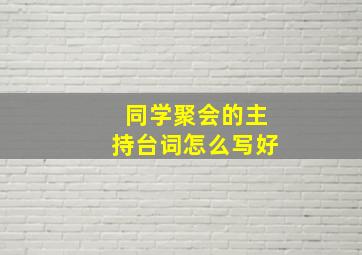 同学聚会的主持台词怎么写好